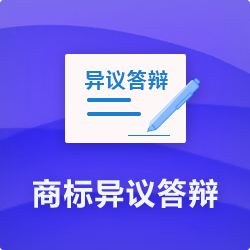 异议答辩

商标异议答辩